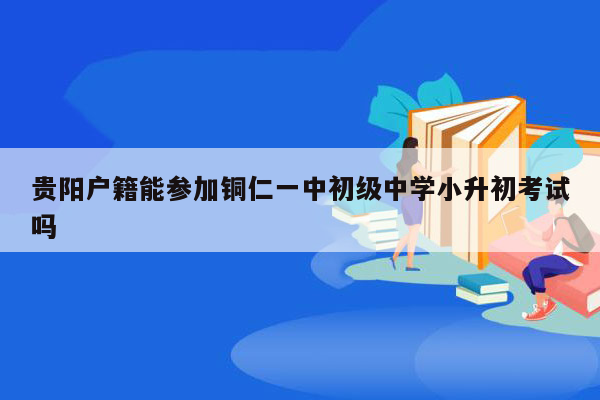 贵阳户籍能参加铜仁一中初级中学小升初考试吗